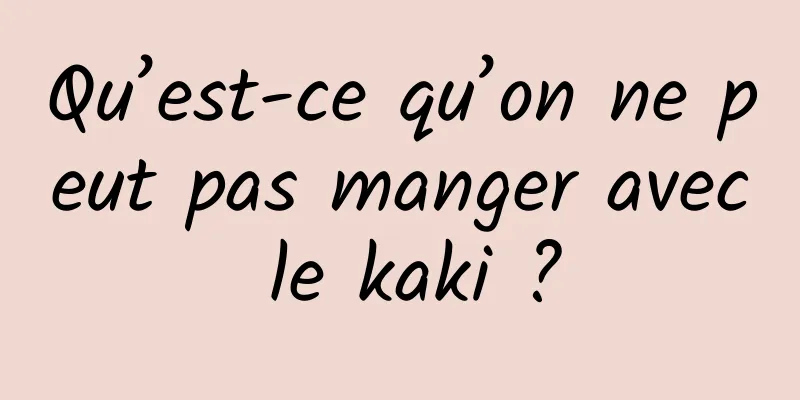 Qu’est-ce qu’on ne peut pas manger avec le kaki ?